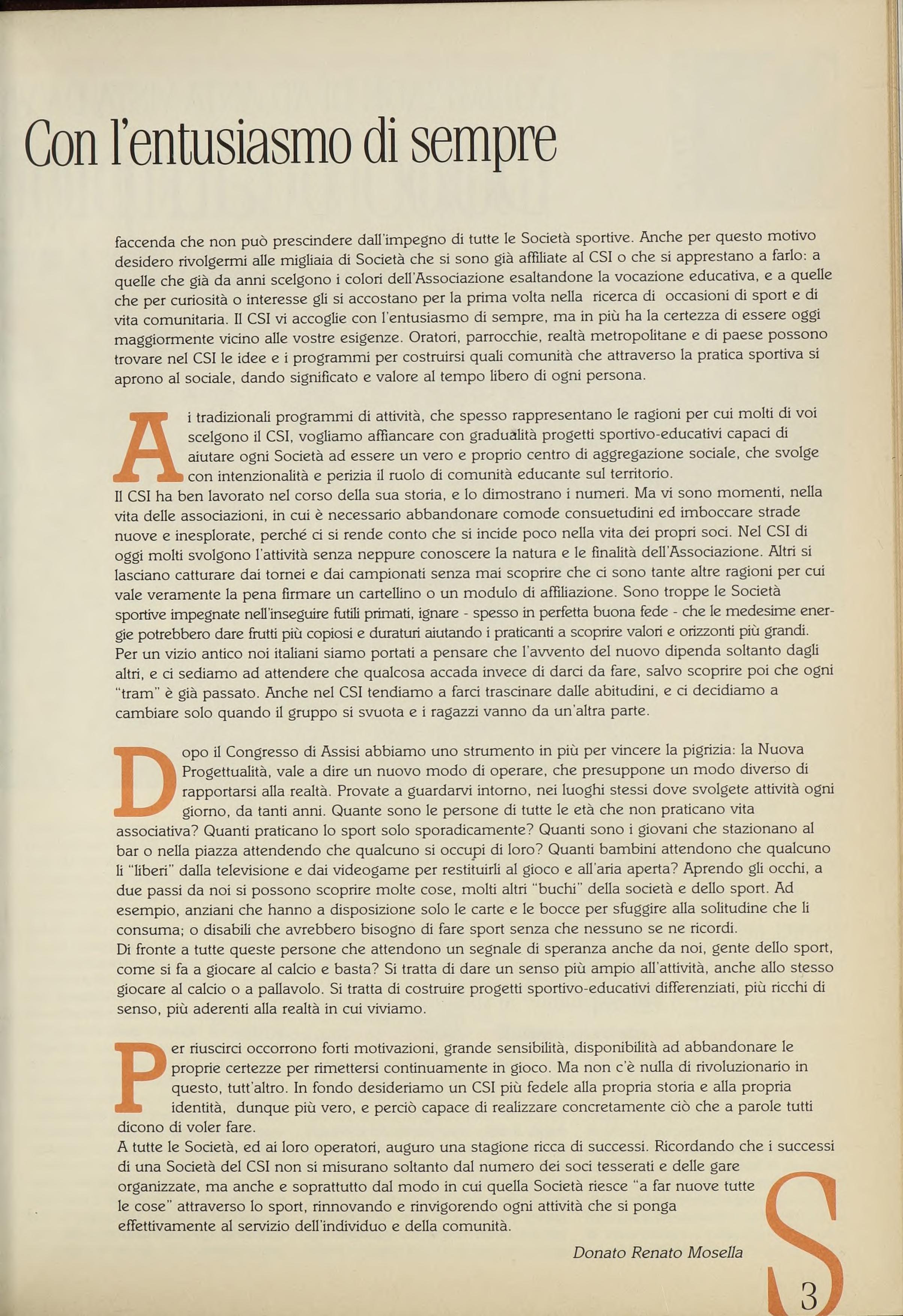 Con l'entusiasmo di sempre

faccenda che non può prescindere dall'impegno di tutte le Società sportive. Anche per questo motivo desidero rivolgermi alle migliaia di Società che si sono già affiliate al CSI o che si apprestano a farlo: a quelle che già da anni scelgono i colori dell'Associazione esaltandone la vocazione educativa, e a quelle che per curiosità o interesse gli si accostano per la prima volta nella ricerca di occasioni di sport e di vita comunitaria. Il CSI vi accoglie con l'entusiasmo di sempre, ma in più ha la certezza di essere oggi maggiormente vicino alle vostre esigenze. Oratori, parrocchie, realtà metropolitane e di paese possono trovare nel CSI le idee e i programmi per costruirsi quali comunità che attraverso la pratica sportiva si aprono al sociale, dando significato e valore al tempo libero di ogni persona.

Ai tradizionali programmi di attività, che spesso rappresentano le ragioni per cui molti di voi scelgono il CSI, vogliamo affiancare con gradualità progetti sportivo-educativi capaci di aiutare ogni Società ad essere un vero e proprio centro di aggregazione sociale, che svolge con intenzionalità e perizia il ruolo di comunità educante sul territorio.
Il CSI ha ben lavorato nel corso della sua storia, e lo dimostrano i numeri. Ma vi sono momenti, nella vita delle associazioni, in cui è necessario abbandonare comode consuetudini ed imboccare strade nuove e inesplorate, perché ci si rende conto che si incide poco nella vita dei propri soci. Nel CSI di oggi molti svolgono l'attività senza neppure conoscere la natura e le finalità dell'Associazione. Altri si lasciano catturare dai tornei e dai campionati senza mai scoprire che ci sono tante altre ragioni per cui vale veramente la pena firmare un cartellino o un modulo di affiliazione. Sono troppe le Società sportive impegnate nell'inseguire futili primati, ignare - spesso in perfetta buona fede - che le medesime energie potrebbero dare frutti più copiosi e duraturi aiutando i praticanti a scoprire valori e orizzonti più grandi. Per un vizio antico noi italiani siamo portati a pensare che l'avvento del nuovo dipenda soltanto dagli altri, e ci sediamo ad attendere che qualcosa accada invece di darci da fare, salvo scoprire poi che ogni "tram" è già passato. Anche nel CSI tendiamo a farci trascinare dalle abitudini, e ci decidiamo a cambiare solo quando il gruppo si svuota e i ragazzi vanno da un'altra parte.

Dopo il Congresso di Assisi abbiamo uno strumento in più per vincere la pigrizia: la Nuova Progettualità, vale a dire un nuovo modo di operare, che presuppone un modo diverso di rapportarsi alla realtà. Provate a guardarvi intorno, nei luoghi stessi dove svolgete attività ogni giorno, da tanti anni. Quante sono le persone di tutte le età che non praticano vita associativa? Quanti praticano lo sport solo sporadicamente? Quanti sono i giovani che stazionano al bar o nella piazza attendendo che qualcuno si occupi di loro? Quanti bambini attendono che qualcuno li "liberi" dalla televisione e dai videogame per restituirli al gioco e all'aria aperta? Aprendo gli occhi, a due passi da noi si possono scoprire molte cose, molti altri "buchi" della società e dello sport. Ad esempio, anziani che hanno a disposizione solo le carte e le bocce per sfuggire alla solitudine che li consuma; o disabili che avrebbero bisogno di fare sport senza che nessuno se ne ricordi.
Di fronte a tutte queste persone che attendono un segnale di speranza anche da noi, gente dello sport, come si fa a giocare al calcio e basta? Si tratta di dare un senso più ampio all'attività, anche allo stesso giocare al calcio o a pallavolo. Si tratta di costruire progetti sportivo-educativi differenziati, più ricchi di senso, più aderenti alla realtà in cui viviamo.

Per riuscirci occorrono forti motivazioni, grande sensibilità, disponibilità ad abbandonare le proprie certezze per rimettersi continuamente in gioco. Ma non c'è nulla di rivoluzionario in questo, tutt'altro. In fondo desideriamo un CSI più fedele alla propria storia e alla propria identità, dunque più vero, e perciò capace di realizzare concretamente ciò che a parole tutti dicono di voler fare.
A tutte le Società, ed ai loro operatori, auguro una stagione ricca di successi. Ricordando che i successi di una Società del CSI non si misurano soltanto dal numero dei soci tesserati e delle gare organizzate, ma anche e soprattutto dal modo in cui quella Società riesce "a far nuove tutte le cose" attraverso lo sport, rinnovando e rinvigorendo ogni attività che si ponga effettivamente al servizio dell'individuo e della comunità.

Donato Renato Mosella

S

3